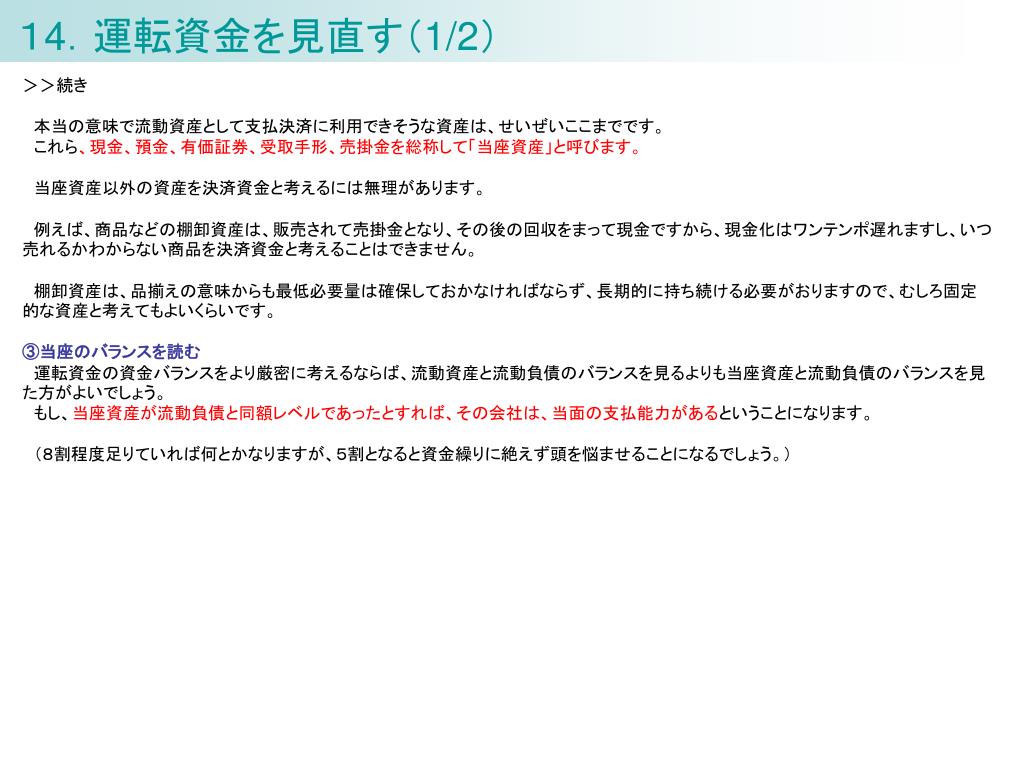 14. 運転資金を見直す(1/2)

＞＞続き

本当の意味で流動資産として支払決済に利用できそうな資産は、せいぜいここまでです。
これら、現金、預金、有価証券、受取手形、売掛金を総称して「当座資産」と呼びます。

当座資産以外の資産を決済資金と考えるには無理があります。

例えば、商品などの棚卸資産は、販売されて売掛金となり、その後の回収をまって現金ですから、現金化はワンテンポ遅れますし、いつ売れるかわからない商品を決済資金と考えることはできません。

棚卸資産は、品揃えの意味からも最低必要量は確保しておかなければならず、長期的に持ち続ける必要がおりますので、むしろ固定的な資産と考えてもよいくらいです。

③当座のバランスを読む
運転資金の資金バランスをより厳密に考えるならば、流動資産と流動負債のバランスを見るよりも当座資産と流動負債のバランスを見た方がよいでしょう。
もし、当座資産が流動負債と同額レベルであったとすれば、その会社は、当面の支払能力があるということになります。

（８割程度足りていれば何とかなりますが、５割となると資金繰りに絶えず頭を悩ませることになるでしょう。）